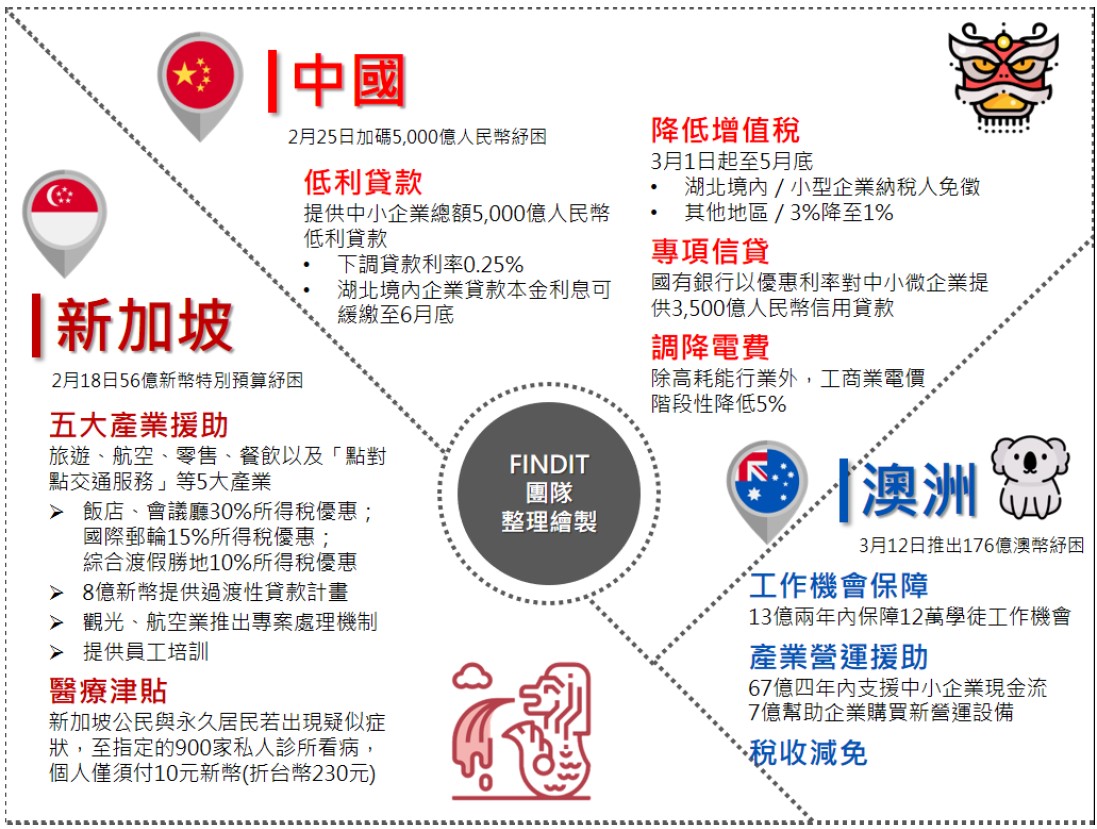 中國

2月25日加碼5,000億人民幣紓困

低利貸款

提供中小企業總額5,000億人民幣低利貸款

• 下調貸款利率0.25%
• 湖北境內企業貸款本金利息可緩繳至6月底

降低增值稅

3月1日起至5月底

• 湖北境內 / 小型企業納稅人免徵
• 其他地區 / 3%降至1%

專項信貸

國有銀行以優惠利率對中小微企業提供3,500億人民幣信用貸款

調降電費

除高耗能行業外，工商業電價階段性降低5%

新加坡

2月18日56億新幣特別預算紓困

五大產業援助

旅遊、航空、零售、餐飲以及「點對點交通服務」等5大產業

➢ 飯店、會議廳30%所得稅優惠；國際郵輪15%所得稅優惠；綜合渡假勝地10%所得稅優惠
➢ 8億新幣提供過渡性貸款計畫
➢ 觀光、航空業推出專案處理機制
➢ 提供員工培訓

醫療津貼

新加坡公民與永久居民若出現疑似症狀，至指定的900家私人診所看病，個人僅須付10元新幣(折台幣230元)

FINDIT
團隊
整理繪製

澳洲

3月12日推出176億澳幣紓困

工作機會保障

13億兩年內保障12萬學徒工作機會

產業營運援助

67億四年內支援中小企業現金流
7億幫助企業購買新營運設備

稅收減免